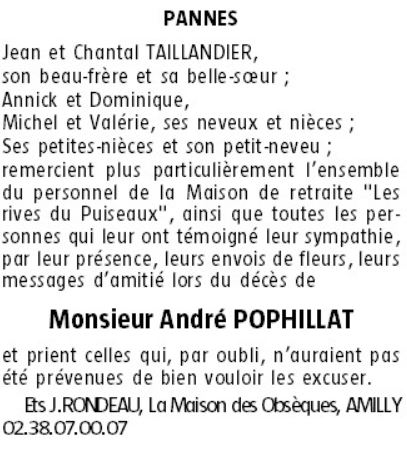 PANNES

Jean et Chantal TAILLANDIER,
son beau-frère et sa belle-sœur ;
Annick et Dominique,
Michel et Valérie, ses neveux et nièces ;
Ses petites-nièces et son petit-neveu ;
remercient plus particulièrement l'ensemble du personnel de la Maison de retraite "Les rives du Puiseaux", ainsi que toutes les personnes qui leur ont témoigné leur sympathie, par leur présence, leurs envois de fleurs, leurs messages d'amitié lors du décès de

Monsieur André POPHILLAT

et prient celles qui, par oubli, n'auraient pas été prévenues de bien vouloir les excuser.

Ets J.RONDEAU, La Maison des Obsèques, AMILLY 02.38.07.00.07